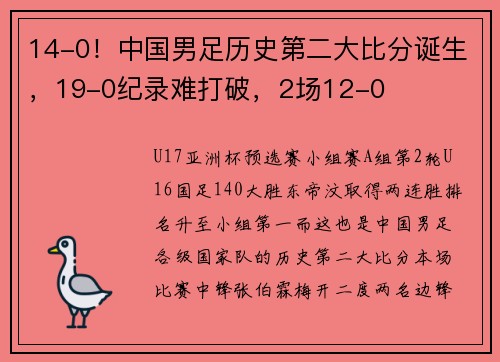 14-0！中国男足历史第二大比分诞生，19-0纪录难打破，2场12-0

U17亚洲杯预选赛小组赛A组第2轮U16国足140大胜东帝汶取得两连胜排名升至小组第一而这也是中国男足各级国家队的历史第二大比分本场比赛中锋张伯霖梅开二度两名边锋